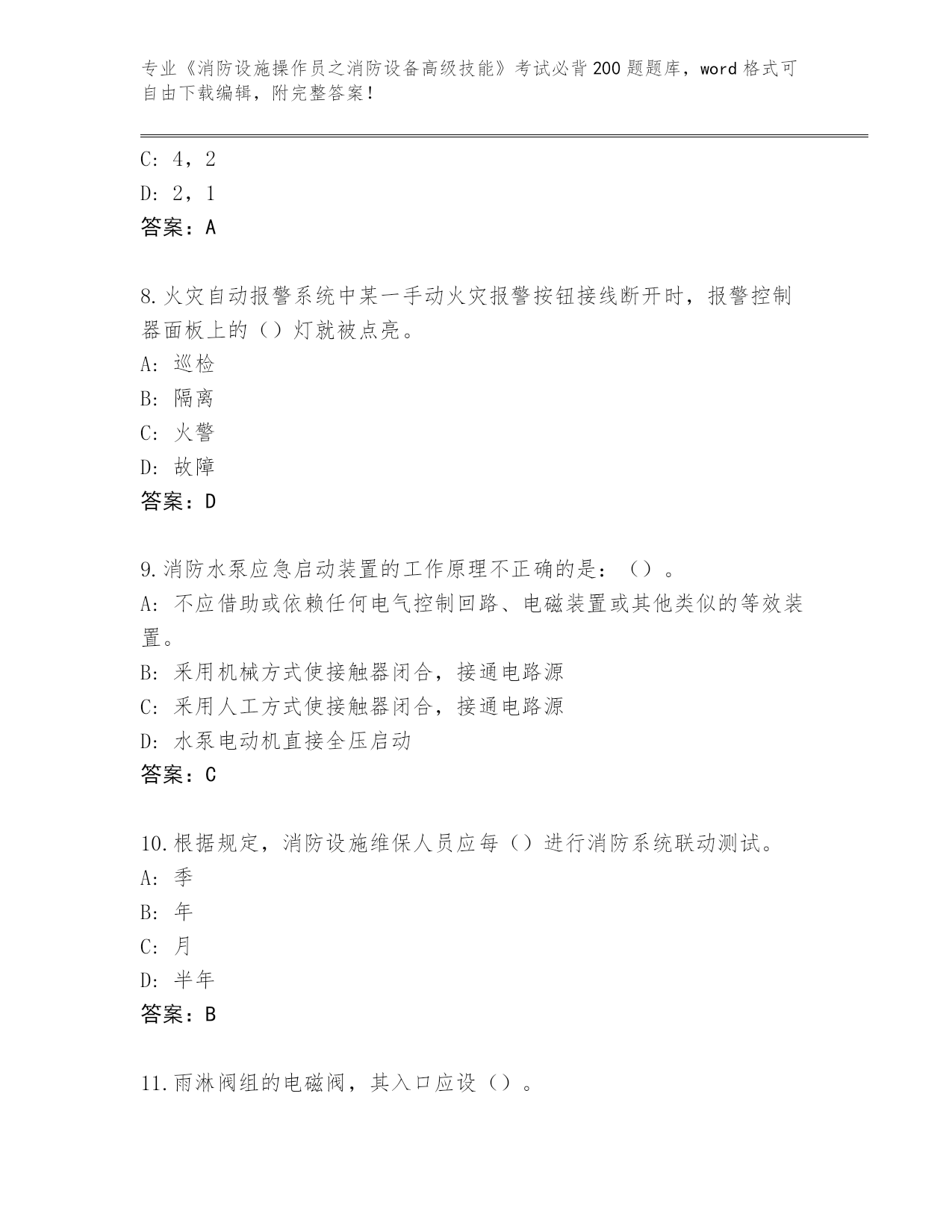 专业《消防设施操作员之消防设备高级技能》考试必背200题题库，word格式可自由下载编辑，附完整答案！

C：4，2
D：2，1
答案：A

8.火灾自动报警系统中某一手动火灾报警按钮接线断开时，报警控制器面板上的（）灯就被点亮。
A：巡检
B：隔离
C：火警
D：故障
答案：D

9.消防水泵应急启动装置的工作原理不正确的是：（）。
A：不应借助或依赖任何电气控制回路、电磁装置或其他类似的等效装置。
B：采用机械方式使接触器闭合，接通电路源
C：采用人工方式使接触器闭合，接通电路源
D：水泵电动机直接全压启动
答案：C

10.根据规定，消防设施维保人员应每（）进行消防系统联动测试。
A：季
B：年
C：月
D：半年
答案：B

11.雨淋阀组的电磁阀，其入口应设（）。